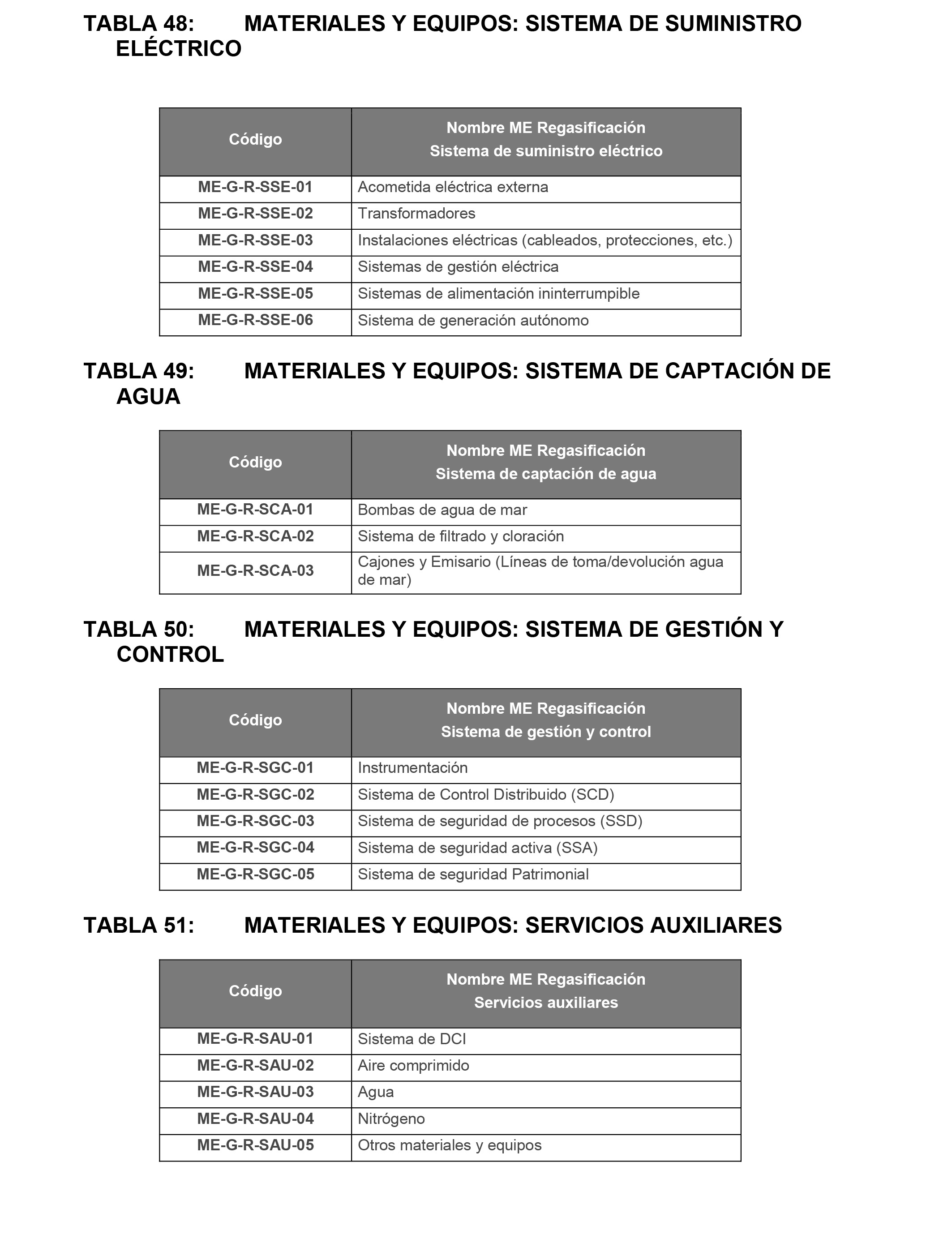 TABLA 48: MATERIALES Y EQUIPOS: SISTEMA DE SUMINISTRO ELÉCTRICO

| Código | Nombre ME Regasificación Sistema de suministro eléctrico |
|---|---|
| ME-G-R-SSE-01 | Acometida eléctrica externa |
| ME-G-R-SSE-02 | Transformadores |
| ME-G-R-SSE-03 | Instalaciones eléctricas (cableados, protecciones, etc.) |
| ME-G-R-SSE-04 | Sistemas de gestión eléctrica |
| ME-G-R-SSE-05 | Sistemas de alimentación ininterrumpible |
| ME-G-R-SSE-06 | Sistema de generación autónomo |

TABLA 49: MATERIALES Y EQUIPOS: SISTEMA DE CAPTACIÓN DE AGUA

| Código | Nombre ME Regasificación Sistema de captación de agua |
|---|---|
| ME-G-R-SCA-01 | Bombas de agua de mar |
| ME-G-R-SCA-02 | Sistema de filtrado y cloración |
| ME-G-R-SCA-03 | Cajones y Emisario (Líneas de toma/devolución agua de mar) |

TABLA 50: MATERIALES Y EQUIPOS: SISTEMA DE GESTIÓN Y CONTROL

| Código | Nombre ME Regasificación Sistema de gestión y control |
|---|---|
| ME-G-R-SGC-01 | Instrumentación |
| ME-G-R-SGC-02 | Sistema de Control Distribuido (SCD) |
| ME-G-R-SGC-03 | Sistema de seguridad de procesos (SSD) |
| ME-G-R-SGC-04 | Sistema de seguridad activa (SSA) |
| ME-G-R-SGC-05 | Sistema de seguridad Patrimonial |

TABLA 51: MATERIALES Y EQUIPOS: SERVICIOS AUXILIARES

| Código | Nombre ME Regasificación Servicios auxiliares |
|---|---|
| ME-G-R-SAU-01 | Sistema de DCI |
| ME-G-R-SAU-02 | Aire comprimido |
| ME-G-R-SAU-03 | Agua |
| ME-G-R-SAU-04 | Nitrógeno |
| ME-G-R-SAU-05 | Otros materiales y equipos |